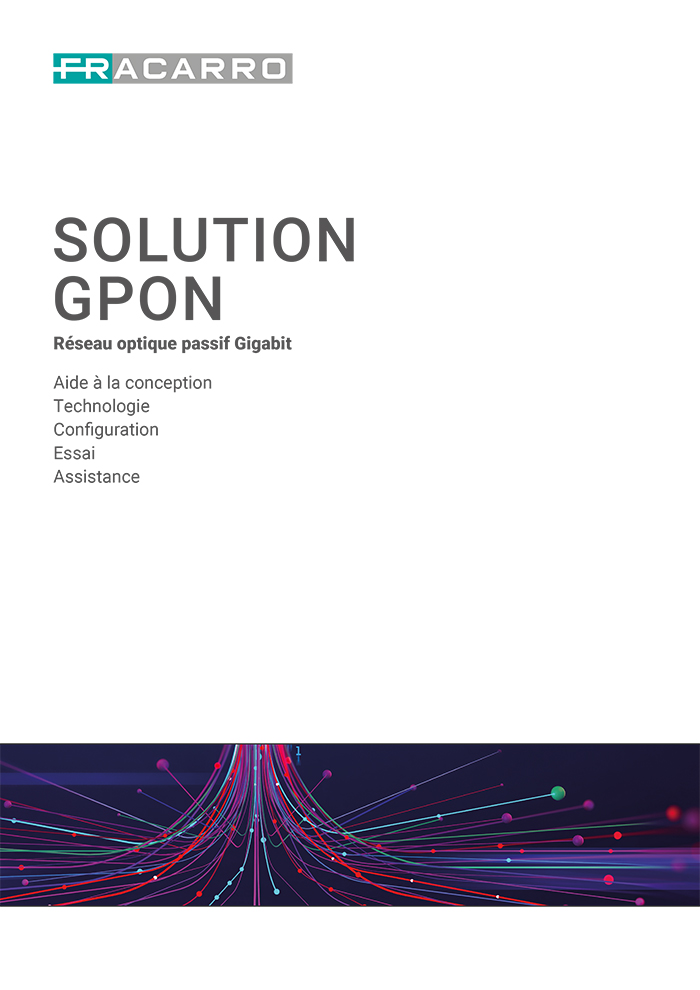 FRACARRO

SOLUTION
GPON

Réseau optique passif Gigabit

Aide à la conception
Technologie
Configuration
Essai
Assistance